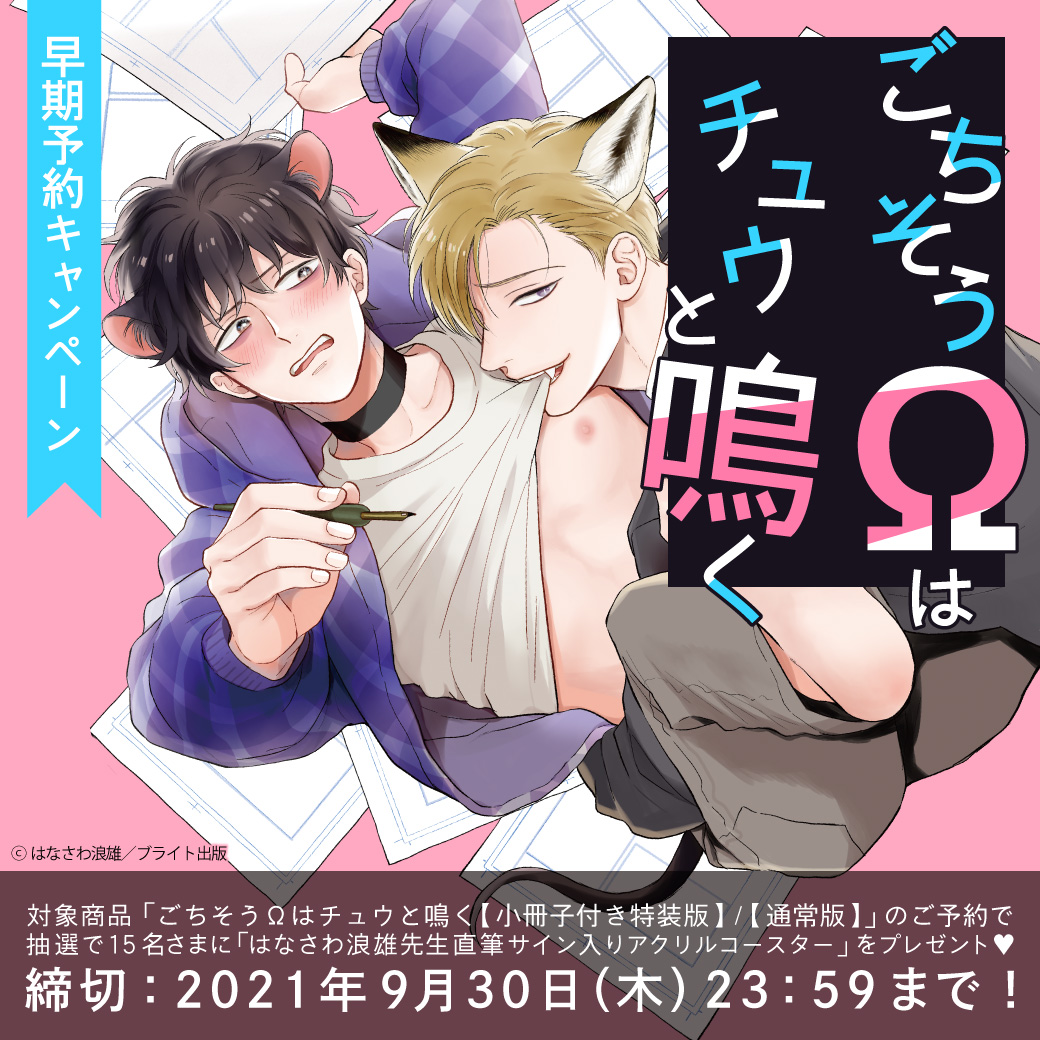 早期予約キャンペーン

ごちそうΩはチュウと鳴く

© はなさわ浪雄／ブライト出版

対象商品「ごちそうΩはチュウと鳴く【小冊子付き特装版】/【通常版】」のご予約で抽選で15名さまに「はなさわ浪雄先生直筆サイン入りアクリルコースター」をプレゼント♥

締切：2021年9月30日(木) 23：59まで！